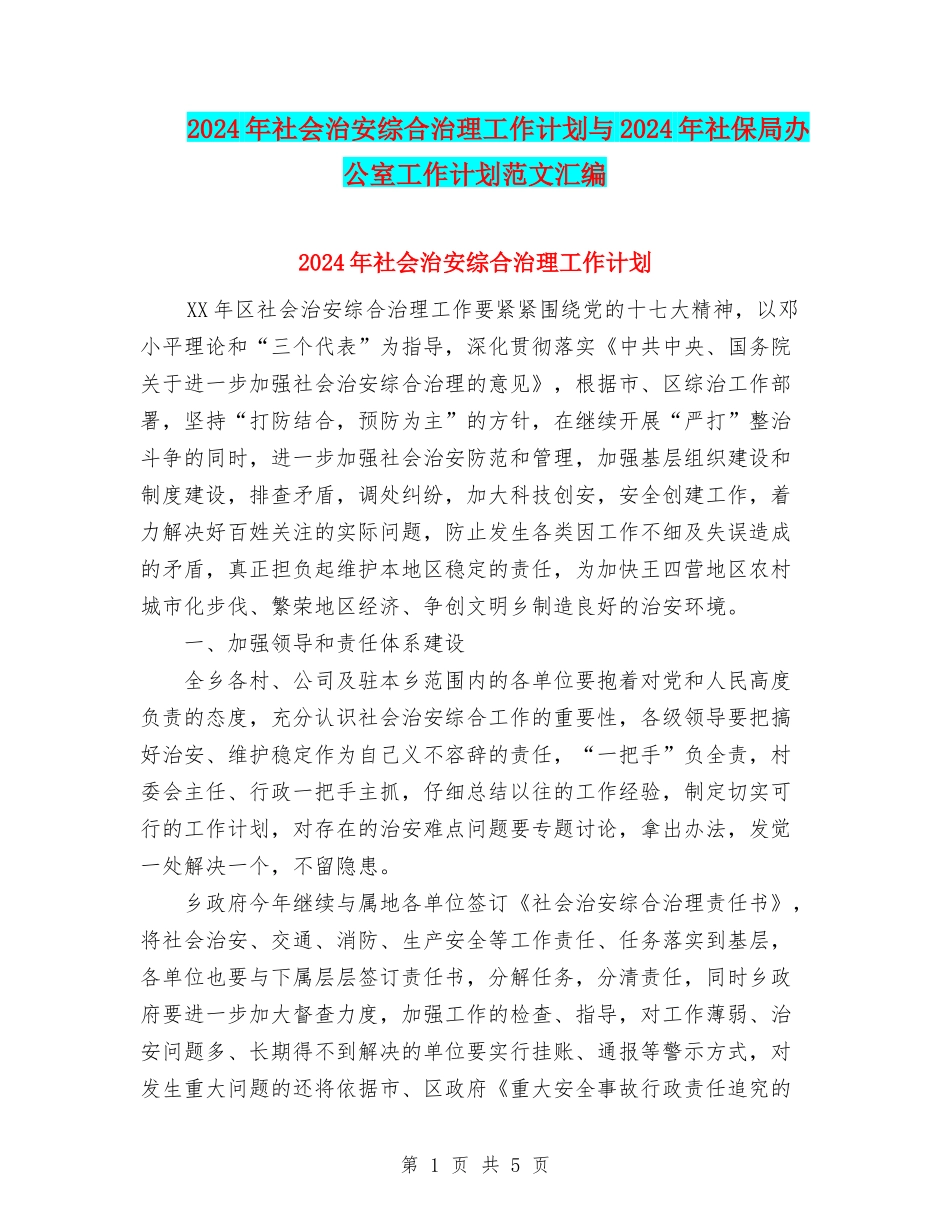 2024年社会治安综合治理工作计划与2024年社保局办公室工作计划范文汇编

2024年社会治安综合治理工作计划

XX年区社会治安综合治理工作要紧紧围绕党的十七大精神，以邓小平理论和“三个代表”为指导，深化贯彻落实《中共中央、国务院关于进一步加强社会治安综合治理的意见》，根据市、区综治工作部署，坚持“打防结合，预防为主”的方针，在继续开展“严打”整治斗争的同时，进一步加强社会治安防范和管理，加强基层组织建设和制度建设，排查矛盾，调处纠纷，加大科技创安，安全创建工作，着力解决好百姓关注的实际问题，防止发生各类因工作不细及失误造成的矛盾，真正担负起维护本地区稳定的责任，为加快王四营地区农村城市化步伐、繁荣地区经济、争创文明乡制造良好的治安环境。

一、加强领导和责任体系建设

全乡各村、公司及驻本乡范围内的各单位要抱着对党和人民高度负责的态度，充分认识社会治安综合工作的重要性，各级领导要把搞好治安、维护稳定作为自己义不容辞的责任，“一把手”负全责，村委会主任、行政一把手主抓，仔细总结以往的工作经验，制定切实可行的工作计划，对存在的治安难点问题要专题讨论，拿出办法，发觉一处解决一个，不留隐患。

乡政府今年继续与属地各单位签订《社会治安综合治理责任书》，将社会治安、交通、消防、生产安全等工作责任、任务落实到基层，各单位也要与下属层层签订责任书，分解任务，分清责任，同时乡政府要进一步加大督查力度，加强工作的检查、指导，对工作薄弱、治安问题多、长期得不到解决的单位要实行挂账、通报等警示方式，对发生重大问题的还将依据市、区政府《重大安全事故行政责任追究的

第 1 页 共 5 页